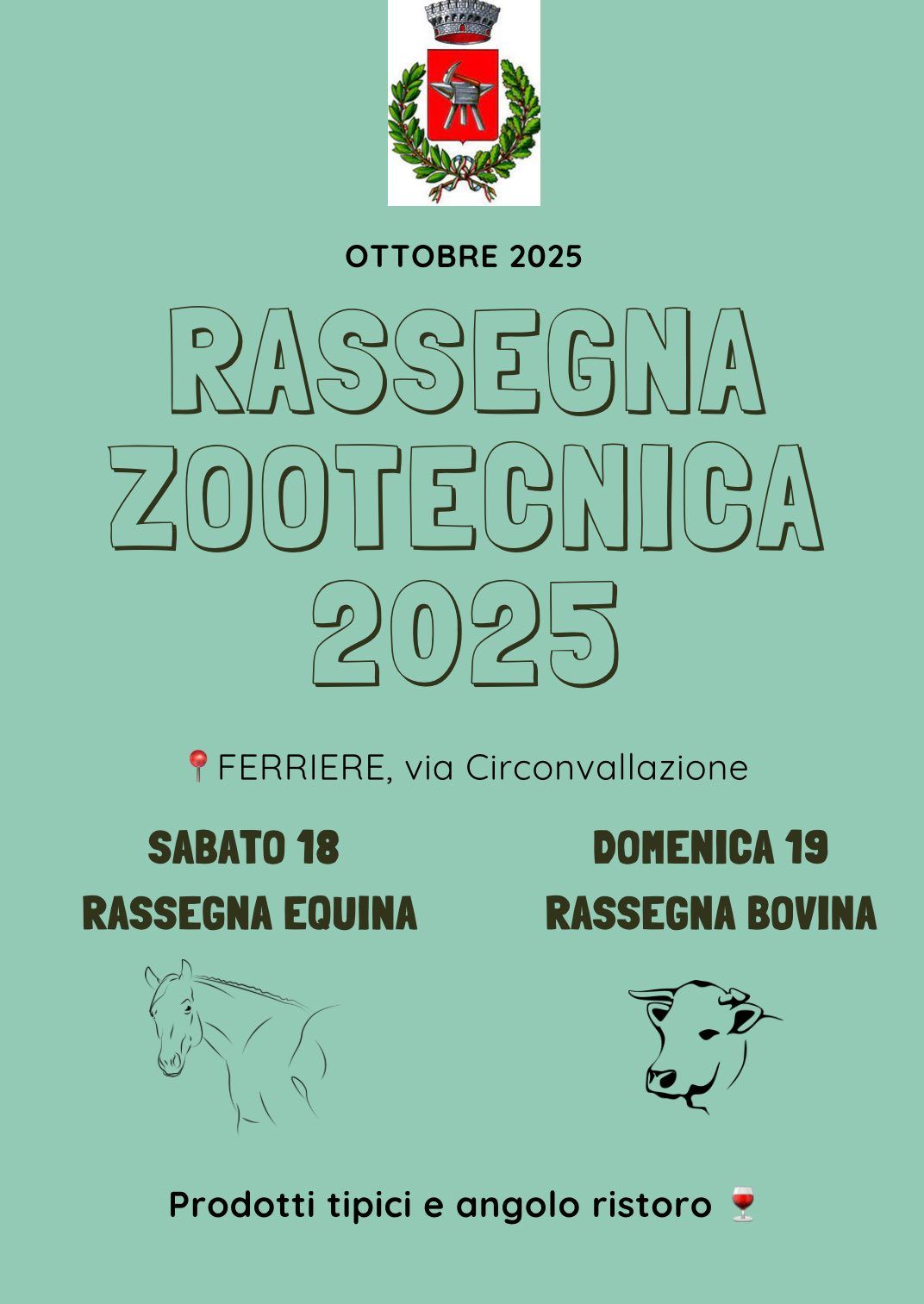 OTTOBRE 2025

RASSEGNA ZOOTECNICA 2025

📍FERRIERE, via Circonvallazione

SABATO 18
RASSEGNA EQUINA

DOMENICA 19
RASSEGNA BOVINA

Prodotti tipici e angolo ristoro 🍷